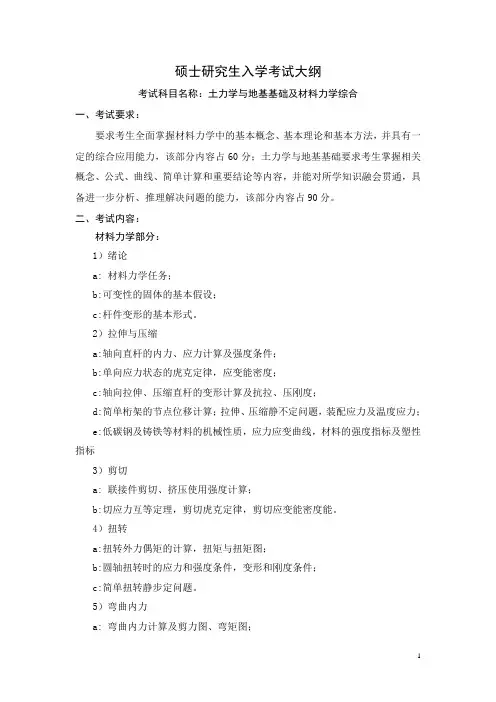 硕士研究生入学考试大纲

考试科目名称：土力学与地基基础及材料力学综合

一、考试要求：

要求考生全面掌握材料力学中的基本概念、基本理论和基本方法，并具有一定的综合应用能力，该部分内容占 60 分；土力学与地基基础要求考生掌握相关概念、公式、曲线、简单计算和重要结论等内容，并能对所学知识融会贯通，具备进一步分析、推理解决问题的能力，该部分内容占 90 分。

二、考试内容：

材料力学部分：

1）绪论

a：材料力学任务；

b:可变性的固体的基本假设；

c:杆件变形的基本形式。

2）拉伸与压缩

a:轴向直杆的内力、应力计算及强度条件；

b:单向应力状态的虎克定律，应变能密度；

c:轴向拉伸、压缩直杆的变形计算及抗拉、压刚度；

d:简单桁架的节点位移计算；拉伸、压缩静不定问题，装配应力及温度应力；

e:低碳钢及铸铁等材料的机械性质，应力应变曲线，材料的强度指标及塑性指标

3）剪切

a：联接件剪切、挤压使用强度计算；

b:切应力互等定理，剪切虎克定律，剪切应变能密度能。

4）扭转

a:扭转外力偶矩的计算，扭矩与扭矩图；

b:圆轴扭转时的应力和强度条件，变形和刚度条件；

c:简单扭转静步定问题。

5）弯曲内力

a：弯曲内力计算及剪力图、弯矩图；

1